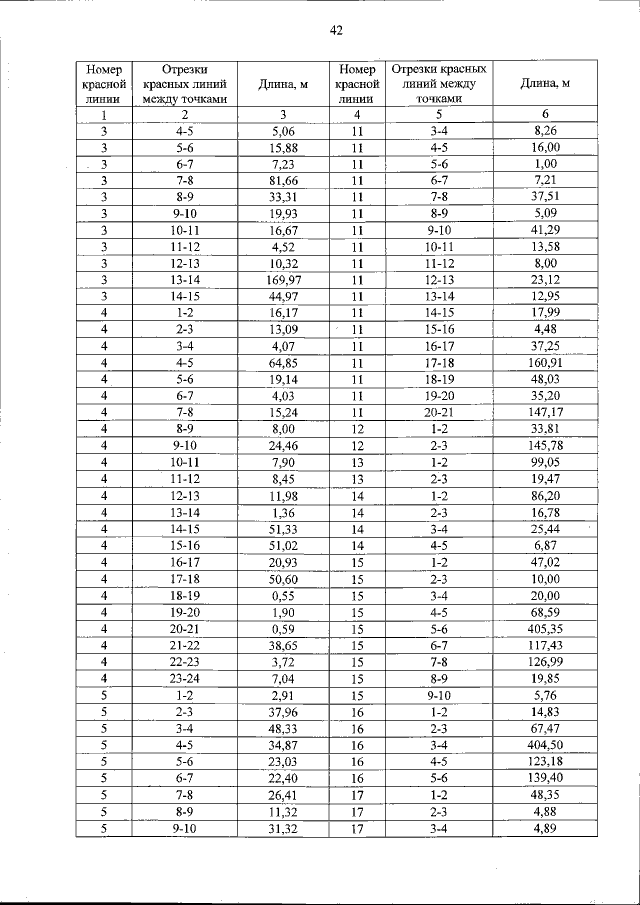 42

| Номер красной линии | Отрезки красных линий между точками | Длина, м | Номер красной линии | Отрезки красных линий между точками | Длина, м |
|---|---|---|---|---|---|
| 1 | 2 | 3 | 4 | 5 | 6 |
| 3 | 4-5 | 5,06 | 11 | 3-4 | 8,26 |
| 3 | 5-6 | 15,88 | 11 | 4-5 | 16,00 |
| 3 | 6-7 | 7,23 | 11 | 5-6 | 1,00 |
| 3 | 7-8 | 81,66 | 11 | 6-7 | 7,21 |
| 3 | 8-9 | 33,31 | 11 | 7-8 | 37,51 |
| 3 | 9-10 | 19,93 | 11 | 8-9 | 5,09 |
| 3 | 10-11 | 16,67 | 11 | 9-10 | 41,29 |
| 3 | 11-12 | 4,52 | 11 | 10-11 | 13,58 |
| 3 | 12-13 | 10,32 | 11 | 11-12 | 8,00 |
| 3 | 13-14 | 169,97 | 11 | 12-13 | 23,12 |
| 3 | 14-15 | 44,97 | 11 | 13-14 | 12,95 |
| 4 | 1-2 | 16,17 | 11 | 14-15 | 17,99 |
| 4 | 2-3 | 13,09 | 11 | 15-16 | 4,48 |
| 4 | 3-4 | 4,07 | 11 | 16-17 | 37,25 |
| 4 | 4-5 | 64,85 | 11 | 17-18 | 160,91 |
| 4 | 5-6 | 19,14 | 11 | 18-19 | 48,03 |
| 4 | 6-7 | 4,03 | 11 | 19-20 | 35,20 |
| 4 | 7-8 | 15,24 | 11 | 20-21 | 147,17 |
| 4 | 8-9 | 8,00 | 12 | 1-2 | 33,81 |
| 4 | 9-10 | 24,46 | 12 | 2-3 | 145,78 |
| 4 | 10-11 | 7,90 | 13 | 1-2 | 99,05 |
| 4 | 11-12 | 8,45 | 13 | 2-3 | 19,47 |
| 4 | 12-13 | 11,98 | 14 | 1-2 | 86,20 |
| 4 | 13-14 | 1,36 | 14 | 2-3 | 16,78 |
| 4 | 14-15 | 51,33 | 14 | 3-4 | 25,44 |
| 4 | 15-16 | 51,02 | 14 | 4-5 | 6,87 |
| 4 | 16-17 | 20,93 | 15 | 1-2 | 47,02 |
| 4 | 17-18 | 50,60 | 15 | 2-3 | 10,00 |
| 4 | 18-19 | 0,55 | 15 | 3-4 | 20,00 |
| 4 | 19-20 | 1,90 | 15 | 4-5 | 68,59 |
| 4 | 20-21 | 0,59 | 15 | 5-6 | 405,35 |
| 4 | 21-22 | 38,65 | 15 | 6-7 | 117,43 |
| 4 | 22-23 | 3,72 | 15 | 7-8 | 126,99 |
| 4 | 23-24 | 7,04 | 15 | 8-9 | 19,85 |
| 5 | 1-2 | 2,91 | 15 | 9-10 | 5,76 |
| 5 | 2-3 | 37,96 | 16 | 1-2 | 14,83 |
| 5 | 3-4 | 48,33 | 16 | 2-3 | 67,47 |
| 5 | 4-5 | 34,87 | 16 | 3-4 | 404,50 |
| 5 | 5-6 | 23,03 | 16 | 4-5 | 123,18 |
| 5 | 6-7 | 22,40 | 16 | 5-6 | 139,40 |
| 5 | 7-8 | 26,41 | 17 | 1-2 | 48,35 |
| 5 | 8-9 | 11,32 | 17 | 2-3 | 4,88 |
| 5 | 9-10 | 31,32 | 17 | 3-4 | 4,89 |